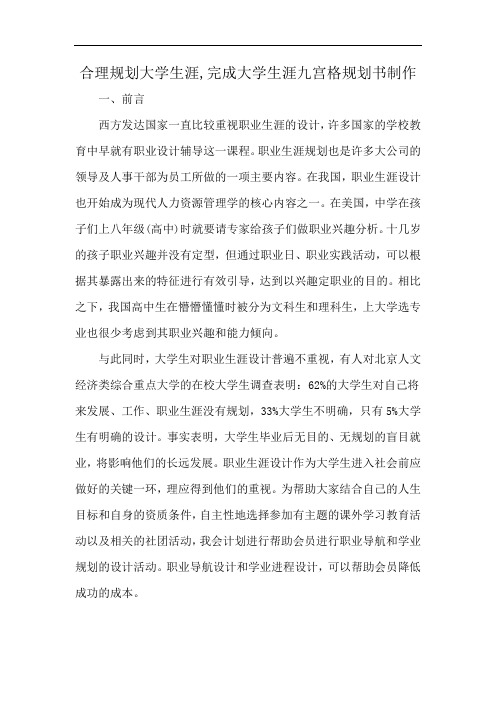 合理规划大学生涯,完成大学生涯九宫格规划书制作

一、前言

西方发达国家一直比较重视职业生涯的设计，许多国家的学校教育中早就有职业设计辅导这一课程。职业生涯规划也是许多大公司的领导及人事干部为员工所做的一项主要内容。在我国，职业生涯设计也开始成为现代人力资源管理学的核心内容之一。在美国，中学在孩子们上八年级(高中)时就要请专家给孩子们做职业兴趣分析。十几岁的孩子职业兴趣并没有定型，但通过职业日、职业实践活动，可以根据其暴露出来的特征进行有效引导，达到以兴趣定职业的目的。相比之下，我国高中生在懵懵懂懂时被分为文科生和理科生，上大学选专业也很少考虑到其职业兴趣和能力倾向。

与此同时，大学生对职业生涯设计普遍不重视，有人对北京人文经济类综合重点大学的在校大学生调查表明：62%的大学生对自己将来发展、工作、职业生涯没有规划，33%大学生不明确，只有5%大学生有明确的设计。事实表明，大学生毕业后无目的、无规划的盲目就业，将影响他们的长远发展。职业生涯设计作为大学生进入社会前应做好的关键一环，理应得到他们的重视。为帮助大家结合自己的人生目标和自身的资质条件，自主性地选择参加有主题的课外学习教育活动以及相关的社团活动，我会计划进行帮助会员进行职业导航和学业规划的设计活动。职业导航设计和学业进程设计，可以帮助会员降低成功的成本。